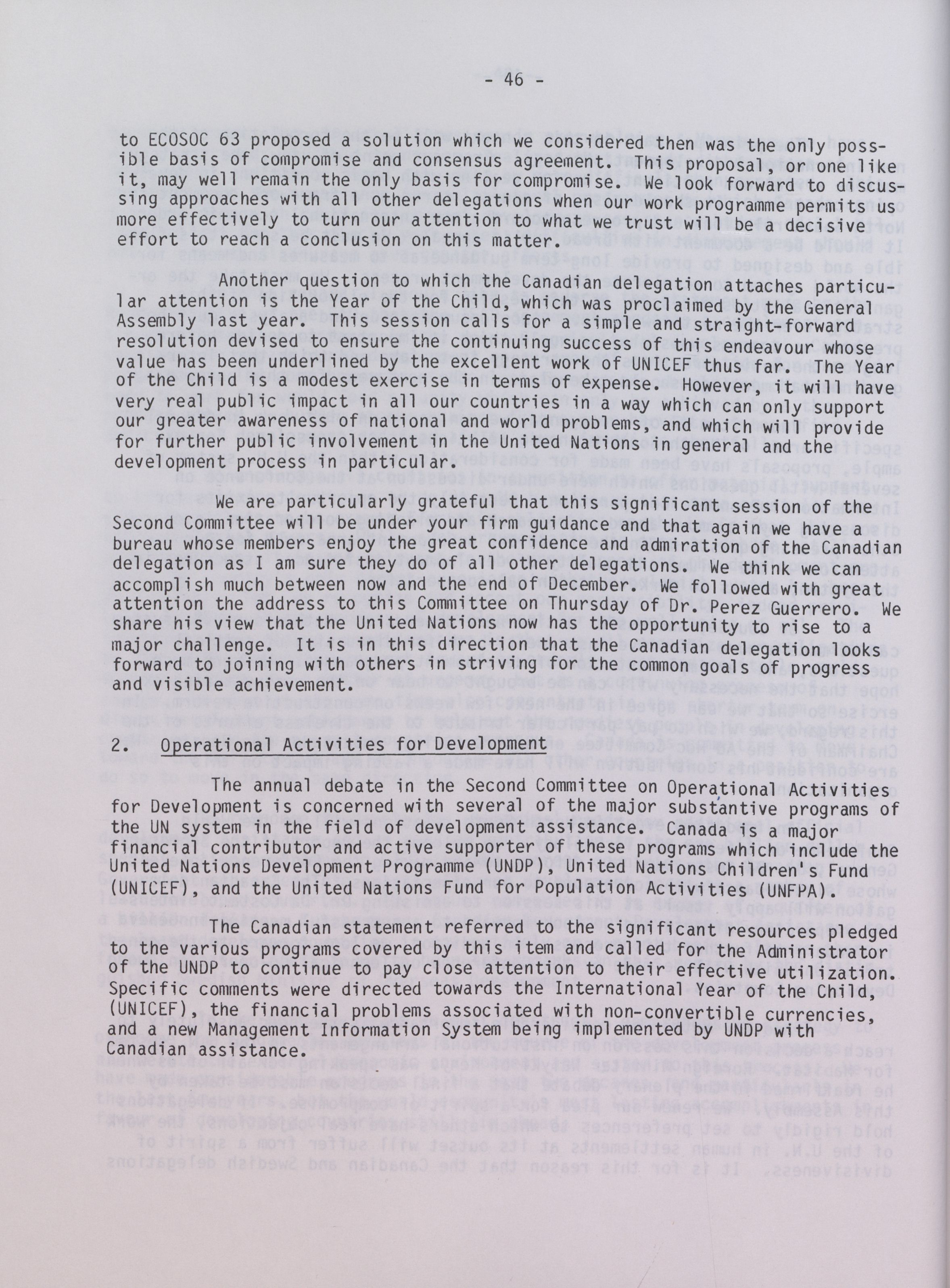 - 46 -

to ECOSOC 63 proposed a solution which we considered then was the only possible basis of compromise and consensus agreement. This proposal, or one like it, may well remain the only basis for compromise. We look forward to discussing approaches with all other delegations when our work programme permits us more effectively to turn our attention to what we trust will be a decisive effort to reach a conclusion on this matter.

Another question to which the Canadian delegation attaches particular attention is the Year of the Child, which was proclaimed by the General Assembly last year. This session calls for a simple and straight-forward resolution devised to ensure the continuing success of this endeavour whose value has been underlined by the excellent work of UNICEF thus far. The Year of the Child is a modest exercise in terms of expense. However, it will have very real public impact in all our countries in a way which can only support our greater awareness of national and world problems, and which will provide for further public involvement in the United Nations in general and the development process in particular.

We are particularly grateful that this significant session of the Second Committee will be under your firm guidance and that again we have a bureau whose members enjoy the great confidence and admiration of the Canadian delegation as I am sure they do of all other delegations. We think we can accomplish much between now and the end of December. We followed with great attention the address to this Committee on Thursday of Dr. Perez Guerrero. We share his view that the United Nations now has the opportunity to rise to a major challenge. It is in this direction that the Canadian delegation looks forward to joining with others in striving for the common goals of progress and visible achievement.

2. Operational Activities for Development

The annual debate in the Second Committee on Operational Activities for Development is concerned with several of the major substantive programs of the UN system in the field of development assistance. Canada is a major financial contributor and active supporter of these programs which include the United Nations Development Programme (UNDP), United Nations Children's Fund (UNICEF), and the United Nations Fund for Population Activities (UNFPA).

The Canadian statement referred to the significant resources pledged to the various programs covered by this item and called for the Administrator of the UNDP to continue to pay close attention to their effective utilization. Specific comments were directed towards the International Year of the Child, (UNICEF), the financial problems associated with non-convertible currencies, and a new Management Information System being implemented by UNDP with Canadian assistance.